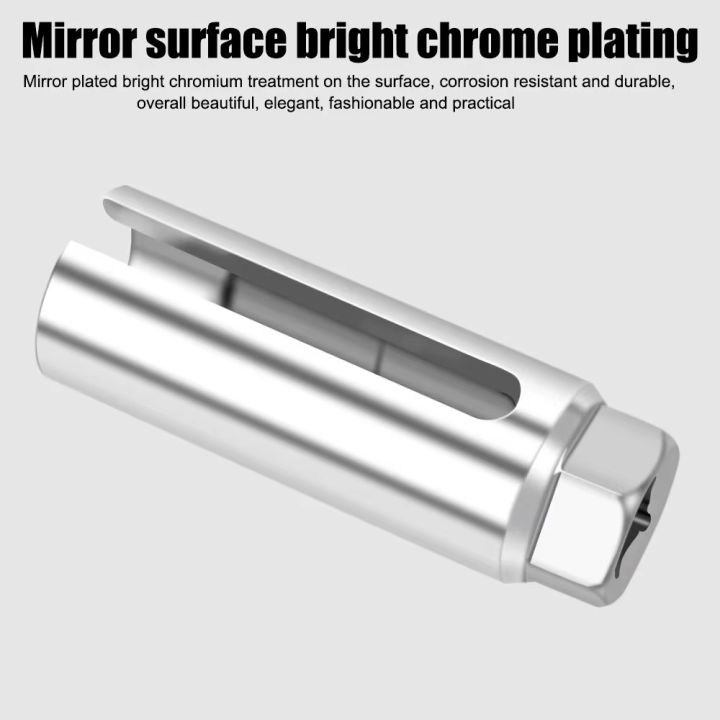 Mirror surface bright chrome plating

Mirror plated bright chromium treatment on the surface, corrosion resistant and durable, overall beautiful, elegant, fashionable and practical